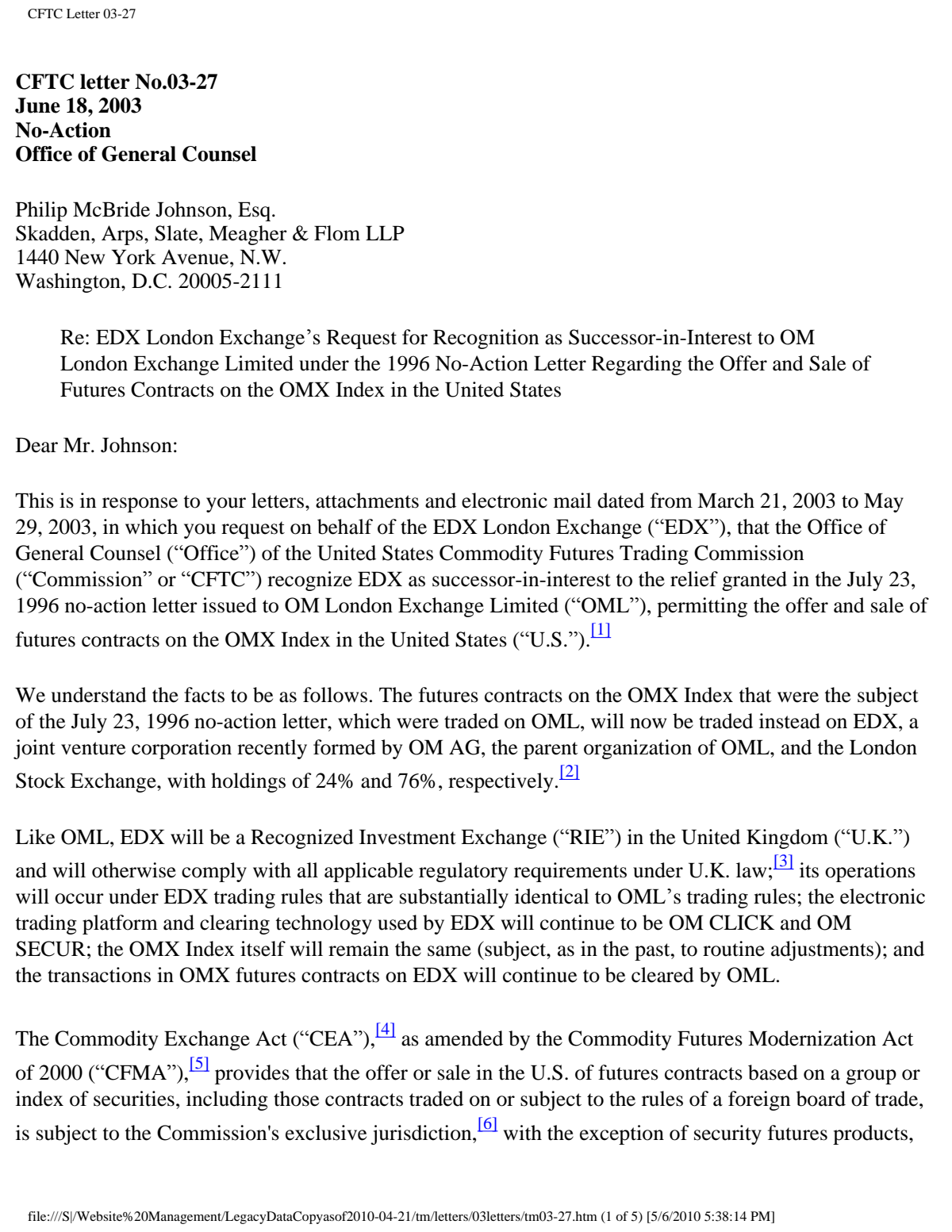 CFTC Letter 03-27

CFTC letter No.03-27
June 18, 2003
No-Action
Office of General Counsel

Philip McBride Johnson, Esq.
Skadden, Arps, Slate, Meagher & Flom LLP
1440 New York Avenue, N.W.
Washington, D.C. 20005-2111

Re: EDX London Exchange's Request for Recognition as Successor-in-Interest to OM London Exchange Limited under the 1996 No-Action Letter Regarding the Offer and Sale of Futures Contracts on the OMX Index in the United States

Dear Mr. Johnson:

This is in response to your letters, attachments and electronic mail dated from March 21, 2003 to May 29, 2003, in which you request on behalf of the EDX London Exchange ("EDX"), that the Office of General Counsel ("Office") of the United States Commodity Futures Trading Commission ("Commission" or "CFTC") recognize EDX as successor-in-interest to the relief granted in the July 23, 1996 no-action letter issued to OM London Exchange Limited ("OML"), permitting the offer and sale of futures contracts on the OMX Index in the United States ("U.S.").$^{[1]}$

We understand the facts to be as follows. The futures contracts on the OMX Index that were the subject of the July 23, 1996 no-action letter, which were traded on OML, will now be traded instead on EDX, a joint venture corporation recently formed by OM AG, the parent organization of OML, and the London Stock Exchange, with holdings of 24% and 76%, respectively.$^{[2]}$

Like OML, EDX will be a Recognized Investment Exchange ("RIE") in the United Kingdom ("U.K.") and will otherwise comply with all applicable regulatory requirements under U.K. law;$^{[3]}$ its operations will occur under EDX trading rules that are substantially identical to OML's trading rules; the electronic trading platform and clearing technology used by EDX will continue to be OM CLICK and OM SECUR; the OMX Index itself will remain the same (subject, as in the past, to routine adjustments); and the transactions in OMX futures contracts on EDX will continue to be cleared by OML.

The Commodity Exchange Act ("CEA"),$^{[4]}$ as amended by the Commodity Futures Modernization Act of 2000 ("CFMA"),$^{[5]}$ provides that the offer or sale in the U.S. of futures contracts based on a group or index of securities, including those contracts traded on or subject to the rules of a foreign board of trade, is subject to the Commission's exclusive jurisdiction,$^{[6]}$ with the exception of security futures products,

file:///S|/Website%20Management/LegacyDataCopyasof2010-04-21/tm/letters/03letters/tm03-27.htm (1 of 5) [5/6/2010 5:38:14 PM]